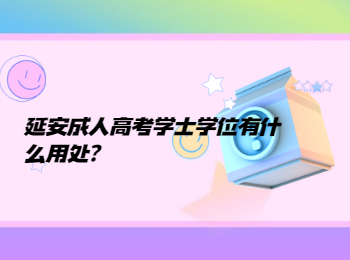 延安成人高考学士学位有什么用处？